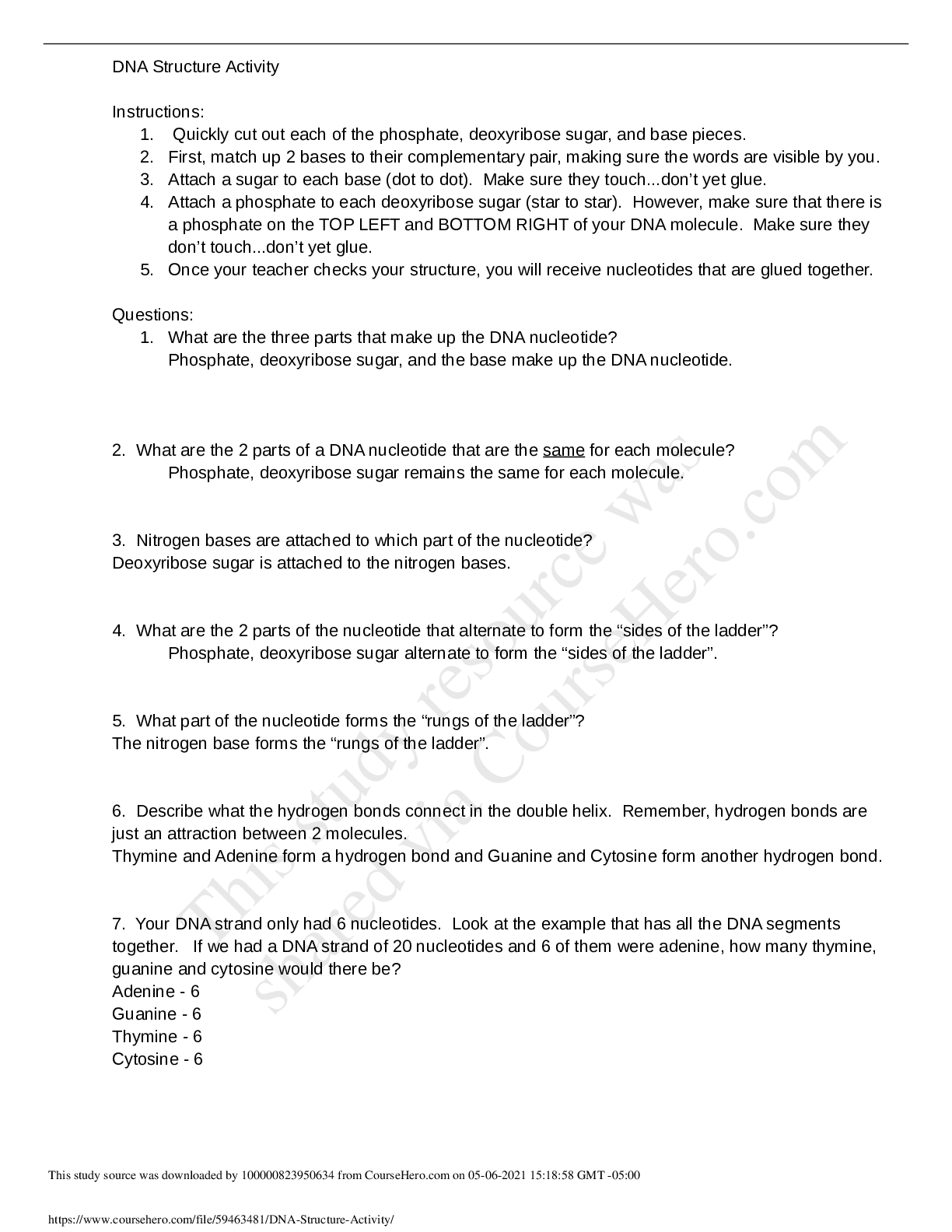 DNA Structure Activity

Instructions:
1. Quickly cut out each of the phosphate, deoxyribose sugar, and base pieces.
2. First, match up 2 bases to their complementary pair, making sure the words are visible by you.
3. Attach a sugar to each base (dot to dot). Make sure they touch...don't yet glue.
4. Attach a phosphate to each deoxyribose sugar (star to star). However, make sure that there is a phosphate on the TOP LEFT and BOTTOM RIGHT of your DNA molecule. Make sure they don't touch...don't yet glue.
5. Once your teacher checks your structure, you will receive nucleotides that are glued together.

Questions:
1. What are the three parts that make up the DNA nucleotide?
Phosphate, deoxyribose sugar, and the base make up the DNA nucleotide.

2. What are the 2 parts of a DNA nucleotide that are the same for each molecule?
Phosphate, deoxyribose sugar remains the same for each molecule.

3. Nitrogen bases are attached to which part of the nucleotide?
Deoxyribose sugar is attached to the nitrogen bases.

4. What are the 2 parts of the nucleotide that alternate to form the "sides of the ladder"?
Phosphate, deoxyribose sugar alternate to form the "sides of the ladder".

5. What part of the nucleotide forms the "rungs of the ladder"?
The nitrogen base forms the "rungs of the ladder".

6. Describe what the hydrogen bonds connect in the double helix. Remember, hydrogen bonds are just an attraction between 2 molecules.
Thymine and Adenine form a hydrogen bond and Guanine and Cytosine form another hydrogen bond.

7. Your DNA strand only had 6 nucleotides. Look at the example that has all the DNA segments together. If we had a DNA strand of 20 nucleotides and 6 of them were adenine, how many thymine, guanine and cytosine would there be?
Adenine - 6
Guanine - 6
Thymine - 6
Cytosine - 6

This study resource was shared via CourseHero.com

This study source was downloaded by 100000823950634 from CourseHero.com on 05-06-2021 15:18:58 GMT -05:00

https://www.coursehero.com/file/59463481/DNA-Structure-Activity/